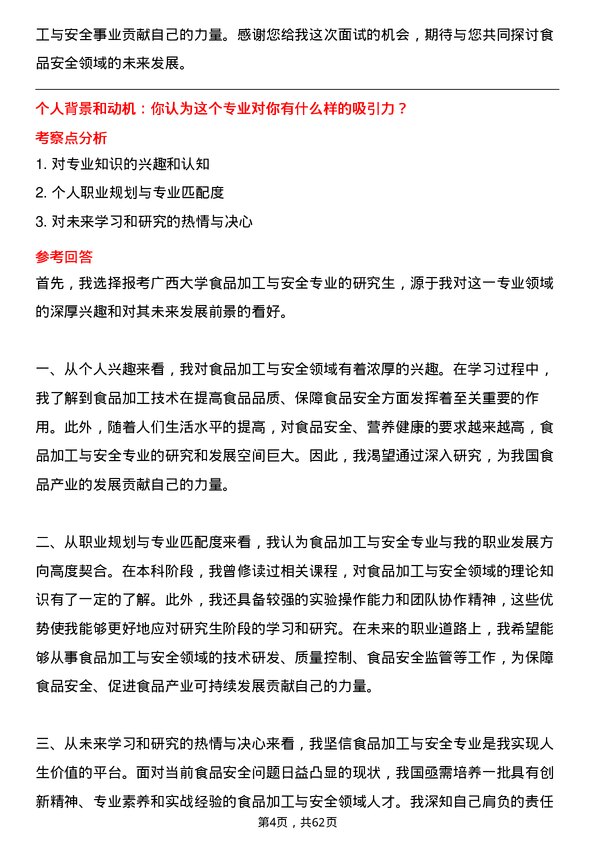 工与安全事业贡献自己的力量。感谢您给我这次面试的机会，期待与您共同探讨食品安全领域的未来发展。

个人背景和动机：你认为这个专业对你有什么样的吸引力？

考察点分析

1. 对专业知识的兴趣和认知

2. 个人职业规划与专业匹配度

3. 对未来学习和研究的热情与决心

参考回答

首先，我选择报考广西大学食品加工与安全专业的研究生，源于我对这一专业领域的深厚兴趣和对其未来发展前景的看好。

一、从个人兴趣来看，我对食品加工与安全领域有着浓厚的兴趣。在学习过程中，我了解到食品加工技术在提高食品品质、保障食品安全方面发挥着至关重要的作用。此外，随着人们生活水平的提高，对食品安全、营养健康的要求越来越高，食品加工与安全专业的研究和发展空间巨大。因此，我渴望通过深入研究，为我国食品产业的发展贡献自己的力量。

二、从职业规划与专业匹配度来看，我认为食品加工与安全专业与我的职业发展方向高度契合。在本科阶段，我曾修读过相关课程，对食品加工与安全领域的理论知识有了一定的了解。此外，我还具备较强的实验操作能力和团队协作精神，这些优势使我能够更好地应对研究生阶段的学习和研究。在未来的职业道路上，我希望能够从事食品加工与安全领域的技术研发、质量控制、食品安全监管等工作，为保障食品安全、促进食品产业可持续发展贡献自己的力量。

三、从未来学习和研究的热情与决心来看，我坚信食品加工与安全专业是我实现人生价值的平台。面对当前食品安全问题日益凸显的现状，我国亟需培养一批具有创新精神、专业素养和实战经验的食品加工与安全领域人才。我深知自己肩负的责任

第4页，共62页